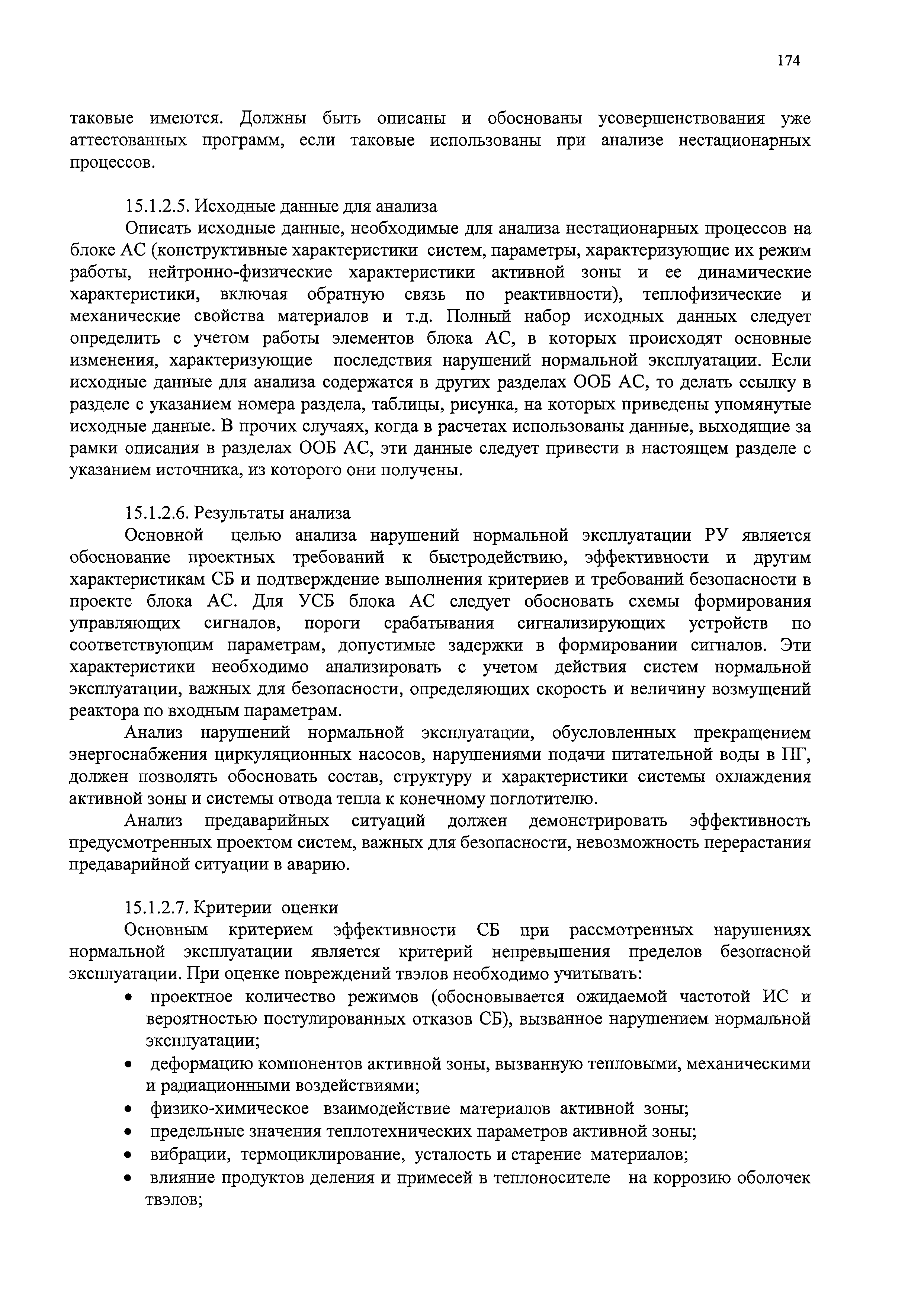 174

таковые имеются. Должны быть описаны и обоснованы усовершенствования уже аттестованных программ, если таковые использованы при анализе нестационарных процессов.

15.1.2.5. Исходные данные для анализа

Описать исходные данные, необходимые для анализа нестационарных процессов на блоке АС (конструктивные характеристики систем, параметры, характеризующие их режим работы, нейтронно-физические характеристики активной зоны и ее динамические характеристики, включая обратную связь по реактивности), теплофизические и механические свойства материалов и т.д. Полный набор исходных данных следует определить с учетом работы элементов блока АС, в которых происходят основные изменения, характеризующие последствия нарушений нормальной эксплуатации. Если исходные данные для анализа содержатся в других разделах ООБ АС, то делать ссылку в разделе с указанием номера раздела, таблицы, рисунка, на которых приведены упомянутые исходные данные. В прочих случаях, когда в расчетах использованы данные, выходящие за рамки описания в разделах ООБ АС, эти данные следует привести в настоящем разделе с указанием источника, из которого они получены.

15.1.2.6. Результаты анализа

Основной целью анализа нарушений нормальной эксплуатации РУ является обоснование проектных требований к быстродействию, эффективности и другим характеристикам СБ и подтверждение выполнения критериев и требований безопасности в проекте блока АС. Для УСБ блока АС следует обосновать схемы формирования управляющих сигналов, пороги срабатывания сигнализирующих устройств по соответствующим параметрам, допустимые задержки в формировании сигналов. Эти характеристики необходимо анализировать с учетом действия систем нормальной эксплуатации, важных для безопасности, определяющих скорость и величину возмущений реактора по входным параметрам.

Анализ нарушений нормальной эксплуатации, обусловленных прекращением энергоснабжения циркуляционных насосов, нарушениями подачи питательной воды в ПГ, должен позволять обосновать состав, структуру и характеристики системы охлаждения активной зоны и системы отвода тепла к конечному поглотителю.

Анализ предаварийных ситуаций должен демонстрировать эффективность предусмотренных проектом систем, важных для безопасности, невозможность перерастания предаварийной ситуации в аварию.

15.1.2.7. Критерии оценки

Основным критерием эффективности СБ при рассмотренных нарушениях нормальной эксплуатации является критерий непревышения пределов безопасной эксплуатации. При оценке повреждений твэлов необходимо учитывать:

• проектное количество режимов (обосновывается ожидаемой частотой ИС и вероятностью постулированных отказов СБ), вызванное нарушением нормальной эксплуатации;
• деформацию компонентов активной зоны, вызванную тепловыми, механическими и радиационными воздействиями;
• физико-химическое взаимодействие материалов активной зоны;
• предельные значения теплотехнических параметров активной зоны;
• вибрации, термоциклирование, усталость и старение материалов;
• влияние продуктов деления и примесей в теплоносителе на коррозию оболочек твэлов;